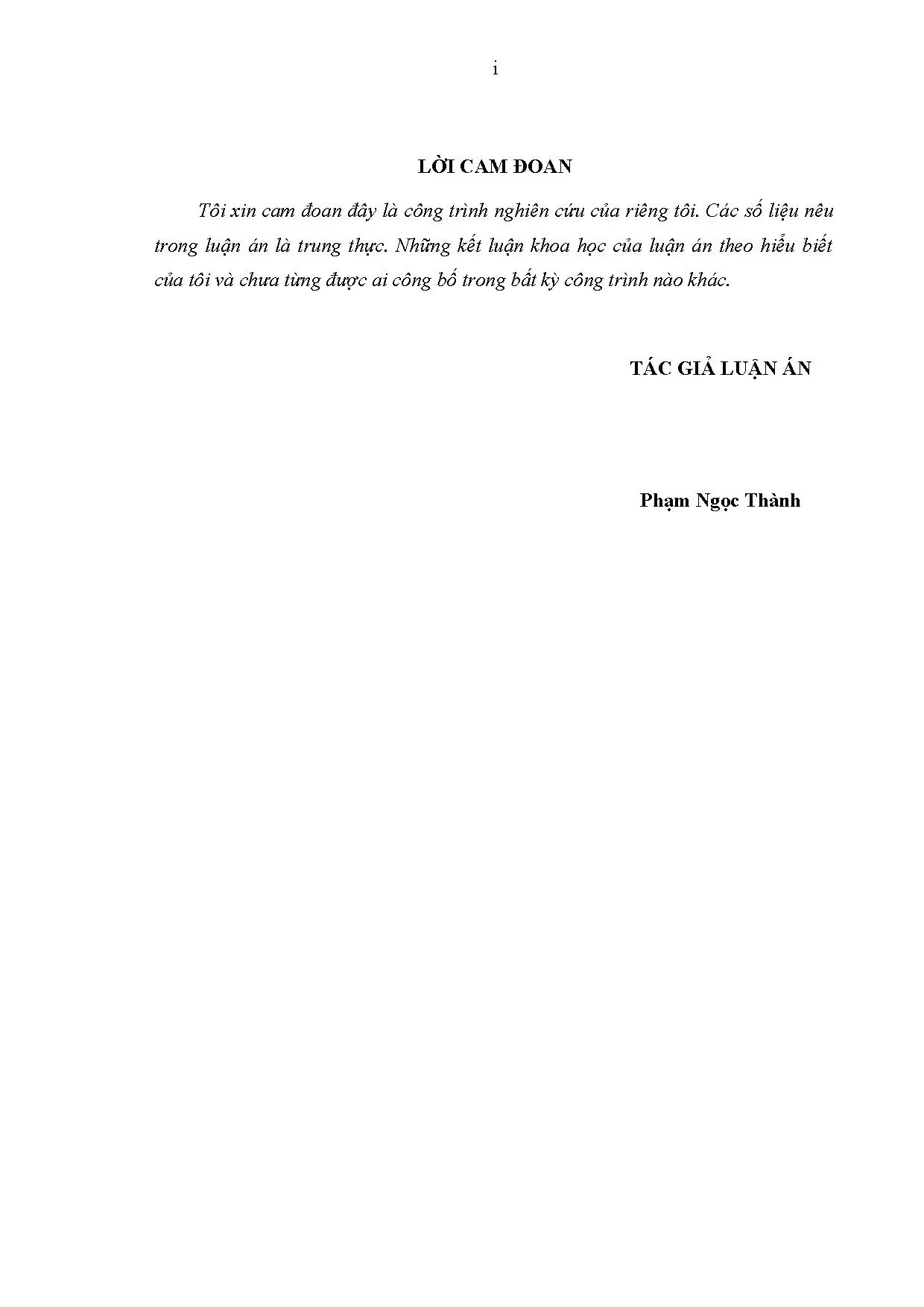 i

LỜI CAM ĐOAN

Tôi xin cam đoan đây là công trình nghiên cứu của riêng tôi. Các số liệu nêu trong luận án là trung thực. Những kết luận khoa học của luận án theo hiểu biết của tôi và chưa từng được ai công bố trong bất kỳ công trình nào khác.

TÁC GIẢ LUẬN ÁN

Phạm Ngọc Thành